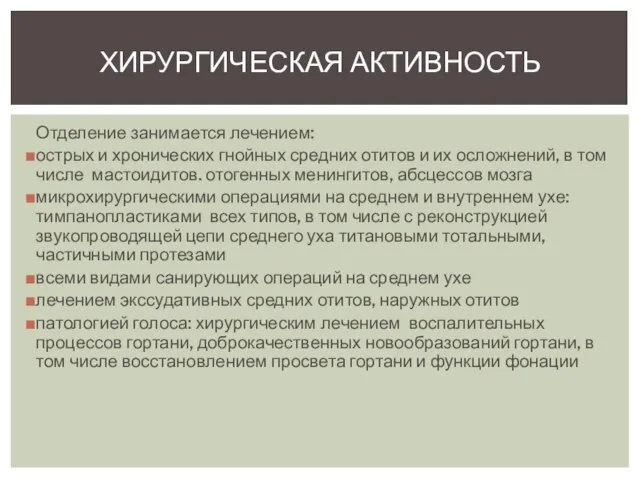 ХИРУРГИЧЕСКАЯ АКТИВНОСТЬ

Отделение занимается лечением:

острых и хронических гнойных средних отитов и их осложнений, в том числе мастоидитов. отогенных менингитов, абсцессов мозга

микрохирургическими операциями на среднем и внутреннем ухе: тимпанопластиками всех типов, в том числе с реконструкцией звукопроводящей цепи среднего уха титановыми тотальными, частичными протезами

всеми видами санирующих операций на среднем ухе

лечением экссудативных средних отитов, наружных отитов

патологией голоса: хирургическим лечением воспалительных процессов гортани, доброкачественных новообразований гортани, в том числе восстановлением просвета гортани и функции фонации